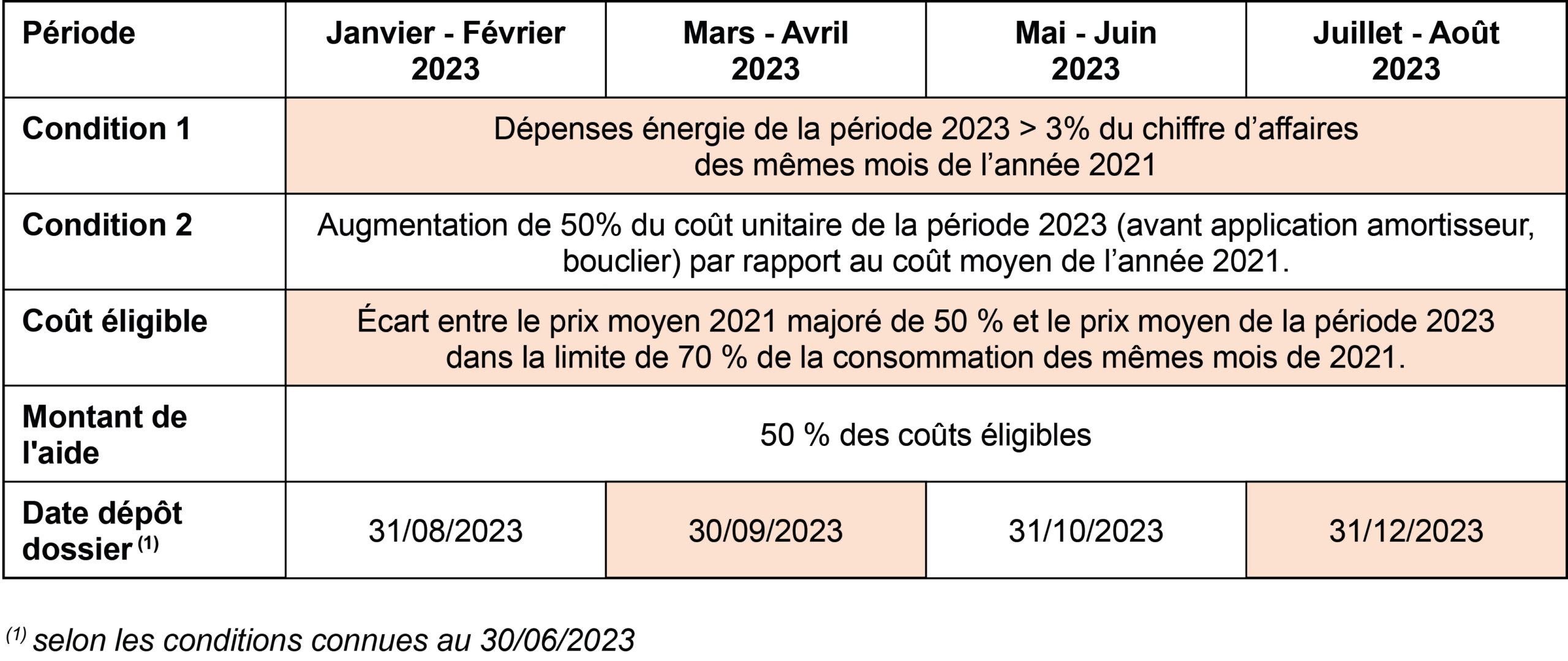 | Période | Janvier - Février 2023 | Mars - Avril 2023 | Mai - Juin 2023 | Juillet - Août 2023 |
|---|---|---|---|---|
| Condition 1 | Dépenses énergie de la période 2023 > 3% du chiffre d'affaires des mêmes mois de l'année 2021 | | | |
| Condition 2 | Augmentation de 50% du coût unitaire de la période 2023 (avant application amortisseur, bouclier) par rapport au coût moyen de l'année 2021. | | | |
| Coût éligible | Écart entre le prix moyen 2021 majoré de 50 % et le prix moyen de la période 2023 dans la limite de 70 % de la consommation des mêmes mois de 2021. | | | |
| Montant de l'aide | 50 % des coûts éligibles | | | |
| Date dépôt dossier $^{(1)}$ | 31/08/2023 | 30/09/2023 | 31/10/2023 | 31/12/2023 |

$^{(1)}$ selon les conditions connues au 30/06/2023